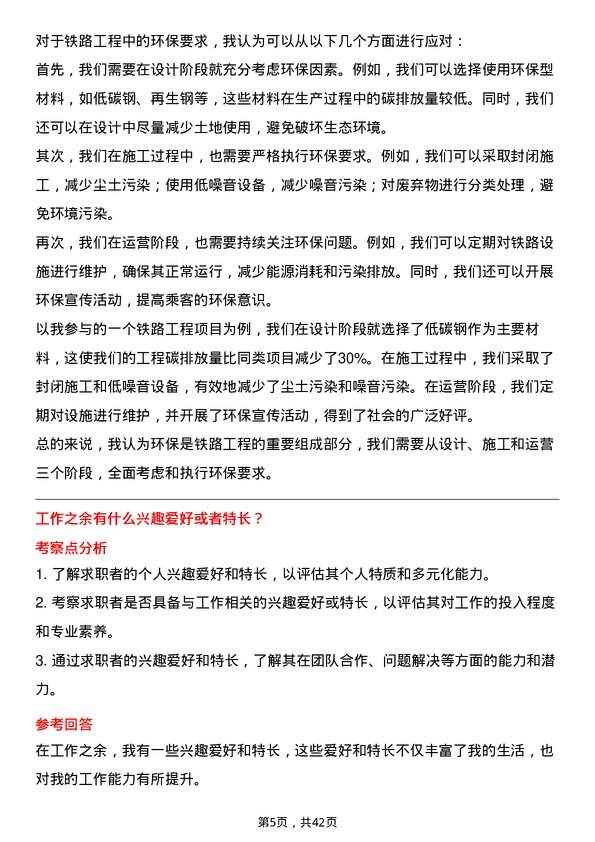 对于铁路工程中的环保要求，我认为可以从以下几个方面进行应对：

首先，我们需要在设计阶段就充分考虑环保因素。例如，我们可以选择使用环保型材料，如低碳钢、再生钢等，这些材料在生产过程中的碳排放量较低。同时，我们还可以在设计中尽量减少土地使用，避免破坏生态环境。

其次，我们在施工过程中，也需要严格执行环保要求。例如，我们可以采取封闭施工，减少尘土污染；使用低噪音设备，减少噪音污染；对废弃物进行分类处理，避免环境污染。

再次，我们在运营阶段，也需要持续关注环保问题。例如，我们可以定期对铁路设施进行维护，确保其正常运行，减少能源消耗和污染排放。同时，我们还可以开展环保宣传活动，提高乘客的环保意识。

以我参与的一个铁路工程项目为例，我们在设计阶段就选择了低碳钢作为主要材料，这使我们的工程碳排放量比同类项目减少了30%。在施工过程中，我们采取了封闭施工和低噪音设备，有效地减少了尘土污染和噪音污染。在运营阶段，我们定期对设施进行维护，并开展了环保宣传活动，得到了社会的广泛好评。

总的来说，我认为环保是铁路工程的重要组成部分，我们需要从设计、施工和运营三个阶段，全面考虑和执行环保要求。

工作之余有什么兴趣爱好或者特长？

考察点分析

1. 了解求职者的个人兴趣爱好和特长，以评估其个人特质和多元化能力。

2. 考察求职者是否具备与工作相关的兴趣爱好或特长，以评估其对工作的投入程度和专业素养。

3. 通过求职者的兴趣爱好和特长，了解其在团队合作、问题解决等方面的能力和潜力。

参考回答

在工作之余，我有一些兴趣爱好和特长，这些爱好和特长不仅丰富了我的生活，也对我的工作能力有所提升。

第5页，共42页